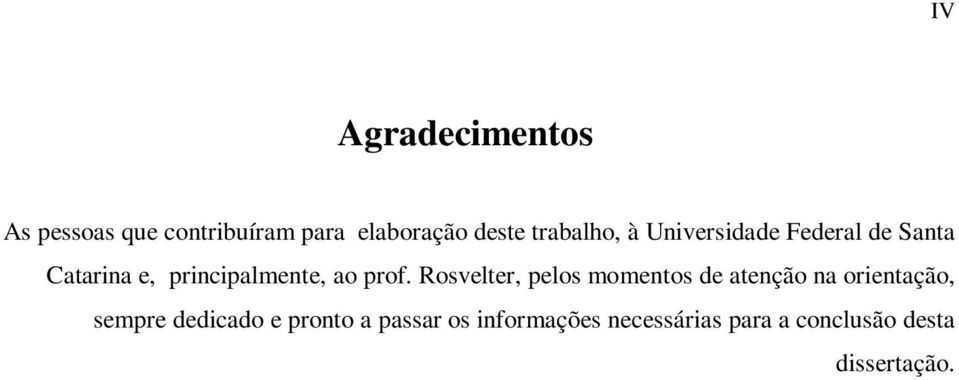 IV

Agradecimentos

As pessoas que contribuíram para elaboração deste trabalho, à Universidade Federal de Santa Catarina e, principalmente, ao prof. Rosvelter, pelos momentos de atenção na orientação, sempre dedicado e pronto a passar os informações necessárias para a conclusão desta dissertação.